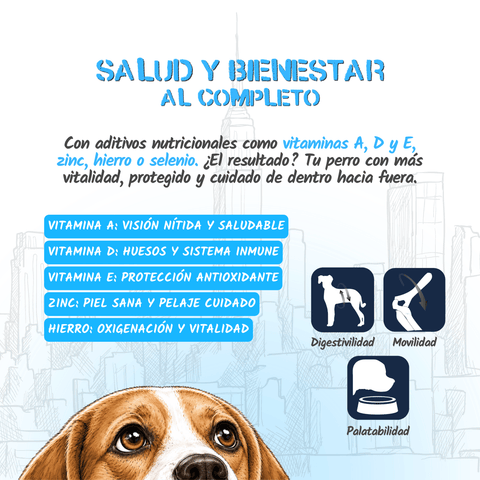 SALUD Y BIENESTAR
AL COMPLETO

Con aditivos nutricionales como vitaminas A, D y E, zinc, hierro o selenio. ¿El resultado? Tu perro con más vitalidad, protegido y cuidado de dentro hacia fuera.

VITAMINA A: VISIÓN NÍTIDA Y SALUDABLE
VITAMINA D: HUESOS Y SISTEMA INMUNE
VITAMINA E: PROTECCIÓN ANTIOXIDANTE
ZINC: PIEL SANA Y PELAJE CUIDADO
HIERRO: OXIGENACIÓN Y VITALIDAD

Digestivilidad
Movilidad
Palatabilidad